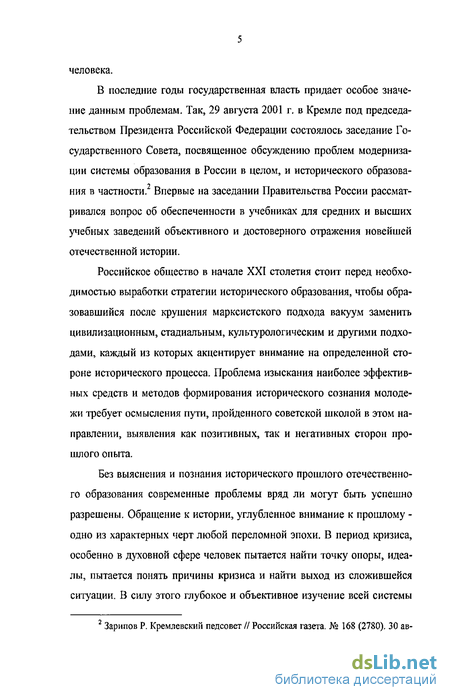 5

человека.

В последние годы государственная власть придает особое значение данным проблемам. Так, 29 августа 2001 г. в Кремле под председательством Президента Российской Федерации состоялось заседание Государственного Совета, посвященное обсуждению проблем модернизации системы образования в России в целом, и исторического образования в частности.$^2$ Впервые на заседании Правительства России рассматривался вопрос об обеспеченности в учебниках для средних и высших учебных заведений объективного и достоверного отражения новейшей отечественной истории.

Российское общество в начале XXI столетия стоит перед необходимостью выработки стратегии исторического образования, чтобы образовавшийся после крушения марксистского подхода вакуум заменить цивилизационным, стадиальным, культурологическим и другими подходами, каждый из которых акцентирует внимание на определенной стороне исторического процесса. Проблема изыскания наиболее эффективных средств и методов формирования исторического сознания молодежи требует осмысления пути, пройденного советской школой в этом направлении, выявления как позитивных, так и негативных сторон прошлого опыта.

Без выяснения и познания исторического прошлого отечественного образования современные проблемы вряд ли могут быть успешно разрешены. Обращение к истории, углубленное внимание к прошлому - одно из характерных черт любой переломной эпохи. В период кризиса, особенно в духовной сфере человек пытается найти точку опоры, идеалы, пытается понять причины кризиса и найти выход из сложившейся ситуации. В силу этого глубокое и объективное изучение всей системы

$^2$ Зарипов Р. Кремлевский педсовет // Российская газета. № 168 (2780). 30 ав-

dsLib.net
библиотека диссертаций